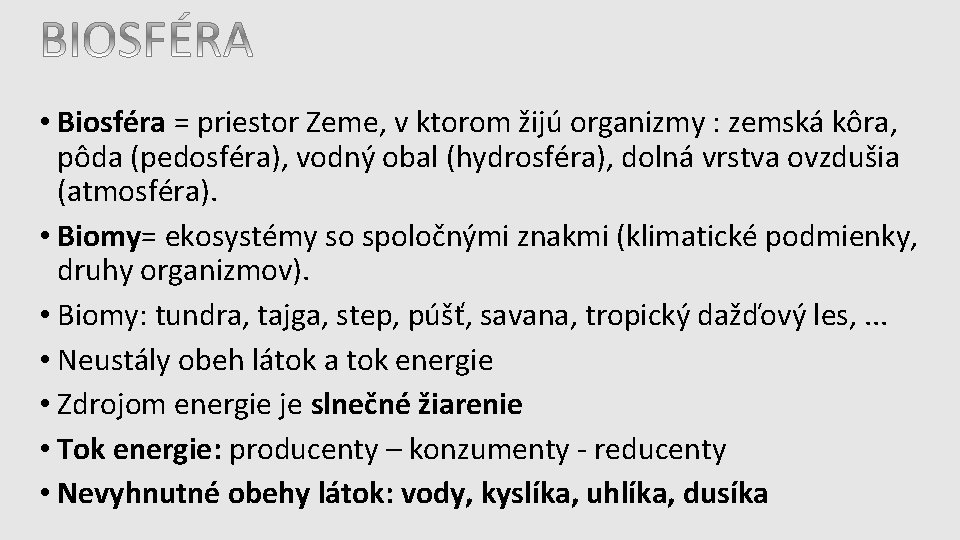 BIOSFÉRA

• Biosféra = priestor Zeme, v ktorom žijú organizmy : zemská kôra, pôda (pedosféra), vodný obal (hydrosféra), dolná vrstva ovzdušia (atmosféra).
• Biomy= ekosystémy so spoločnými znakmi (klimatické podmienky, druhy organizmov).
• Biomy: tundra, tajga, step, púšť, savana, tropický dažďový les, ...
• Neustály obeh látok a tok energie
• Zdrojom energie je slnečné žiarenie
• Tok energie: producenty – konzumenty - reducenty
• Nevyhnutné obehy látok: vody, kyslíka, uhlíka, dusíka